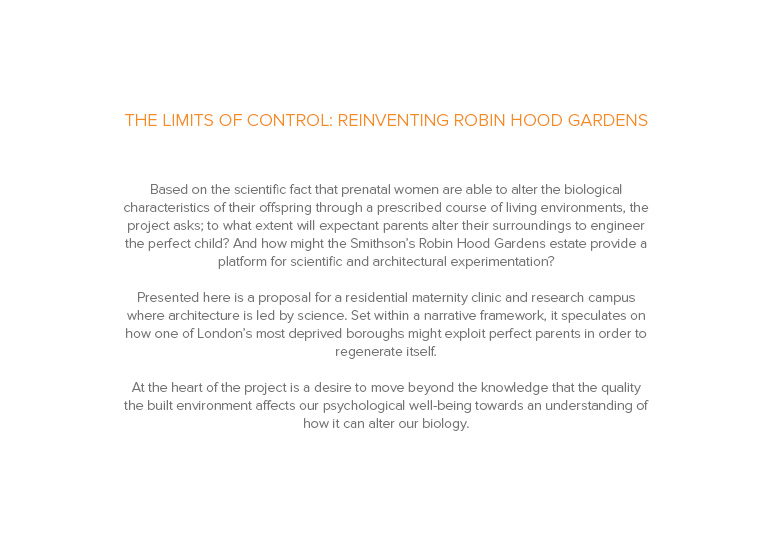 THE LIMITS OF CONTROL: REINVENTING ROBIN HOOD GARDENS

Based on the scientific fact that prenatal women are able to alter the biological characteristics of their offspring through a prescribed course of living environments, the project asks; to what extent will expectant parents alter their surroundings to engineer the perfect child? And how might the Smithson's Robin Hood Gardens estate provide a platform for scientific and architectural experimentation?

Presented here is a proposal for a residential maternity clinic and research campus where architecture is led by science. Set within a narrative framework, it speculates on how one of London's most deprived boroughs might exploit perfect parents in order to regenerate itself.

At the heart of the project is a desire to move beyond the knowledge that the quality the built environment affects our psychological well-being towards an understanding of how it can alter our biology.